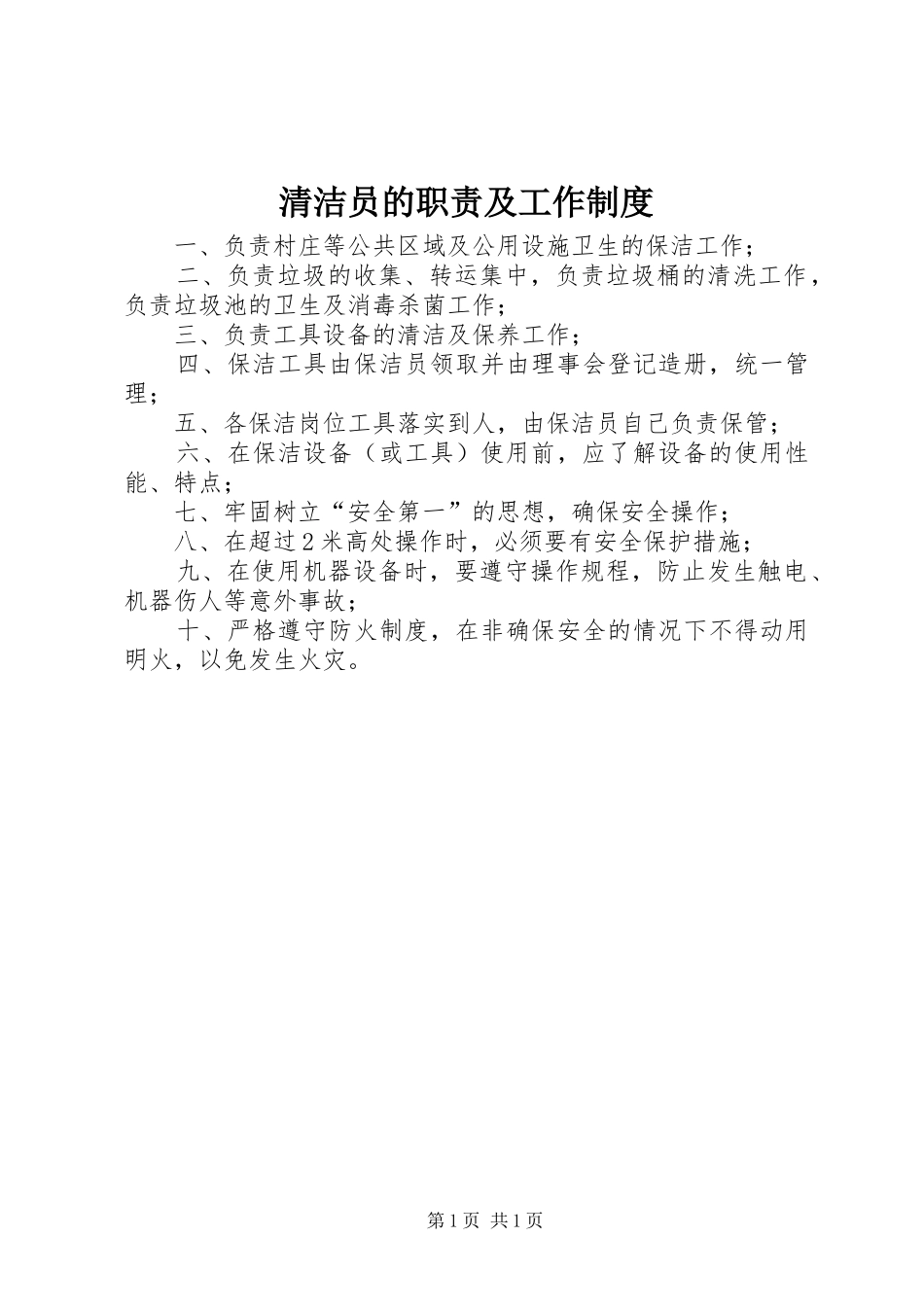 清洁员的职责及工作制度

一、负责村庄等公共区域及公用设施卫生的保洁工作；

二、负责垃圾的收集、转运集中，负责垃圾桶的清洗工作，负责垃圾池的卫生及消毒杀菌工作；

三、负责工具设备的清洁及保养工作；

四、保洁工具由保洁员领取并由理事会登记造册，统一管理；

五、各保洁岗位工具落实到人，由保洁员自己负责保管；

六、在保洁设备（或工具）使用前，应了解设备的使用性能、特点；

七、牢固树立“安全第一”的思想，确保安全操作；

八、在超过2米高处操作时，必须要有安全保护措施；

九、在使用机器设备时，要遵守操作规程，防止发生触电、机器伤人等意外事故；

十、严格遵守防火制度，在非确保安全的情况下不得动用明火，以免发生火灾。

第1页 共1页